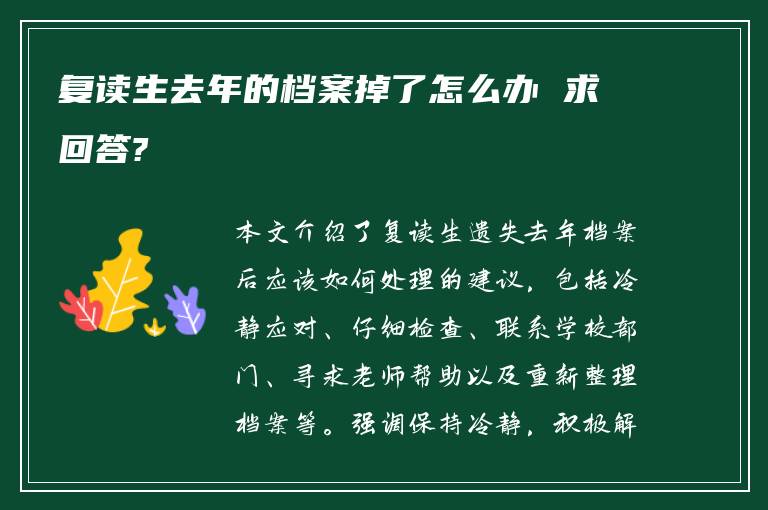 复读生去年的档案掉了怎么办 求回答?

本文介绍了复读生遗失去年档案后应该如何处理的建议，包括冷静应对、仔细检查、联系学校部门、寻求老师帮助以及重新整理档案等。强调保持冷静，积极解